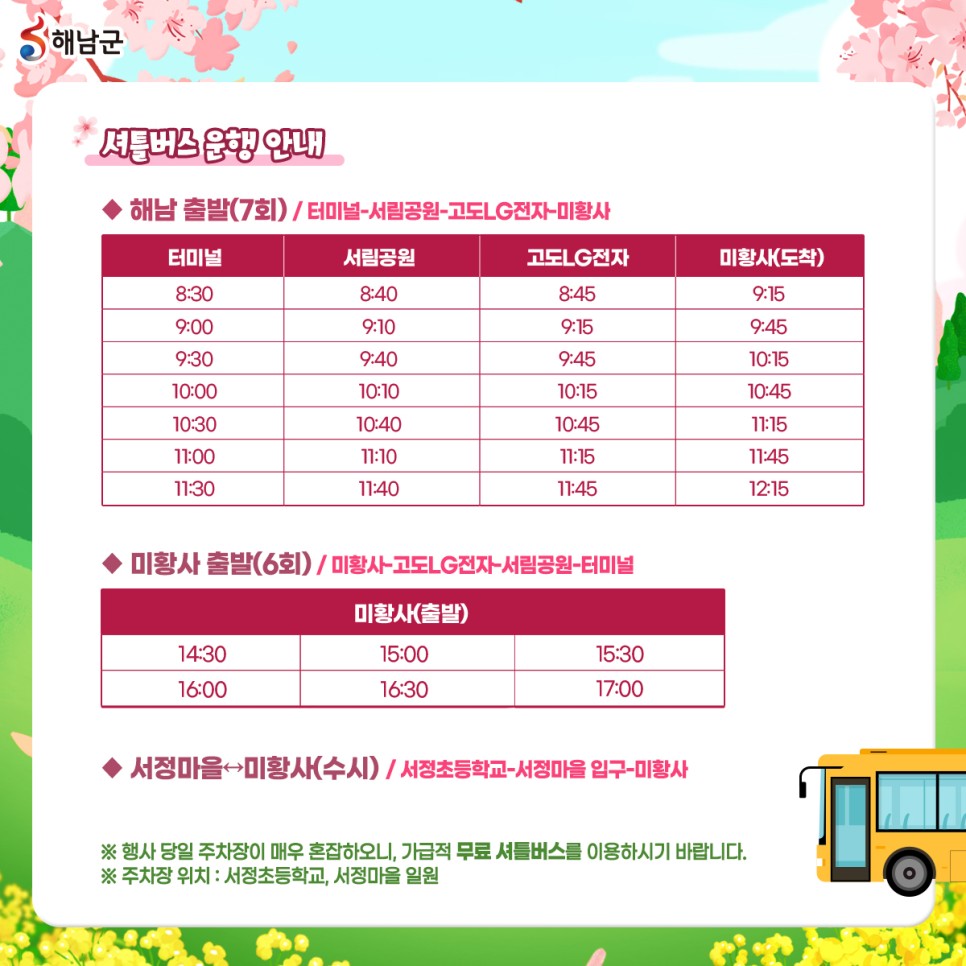 해남군

셔틀버스 운행 안내

◆ 해남 출발(7회) / 터미널-서림공원-고도LG전자-미황사

| 터미널 | 서림공원 | 고도LG전자 | 미황사(도착) |
|---|---|---|---|
| 8:30 | 8:40 | 8:45 | 9:15 |
| 9:00 | 9:10 | 9:15 | 9:45 |
| 9:30 | 9:40 | 9:45 | 10:15 |
| 10:00 | 10:10 | 10:15 | 10:45 |
| 10:30 | 10:40 | 10:45 | 11:15 |
| 11:00 | 11:10 | 11:15 | 11:45 |
| 11:30 | 11:40 | 11:45 | 12:15 |

◆ 미황사 출발(6회) / 미황사-고도LG전자-서림공원-터미널

| 미황사(출발) | | |
|---|---|---|
| 14:30 | 15:00 | 15:30 |
| 16:00 | 16:30 | 17:00 |

◆ 서정마을↔미황사(수시) / 서정초등학교-서정마을 입구-미황사

※ 행사 당일 주차장이 매우 혼잡하오니, 가급적 무료 셔틀버스를 이용하시기 바랍니다.
※ 주차장 위치 : 서정초등학교, 서정마을 일원